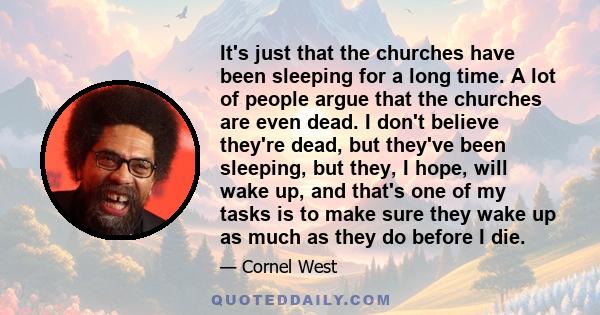 It's just that the churches have been sleeping for a long time. A lot of people argue that the churches are even dead. I don't believe they're dead, but they've been sleeping, but they, I hope, will wake up, and that's one of my tasks is to make sure they wake up as much as they do before I die.

— Cornel West

QUOTEDDAILY.COM